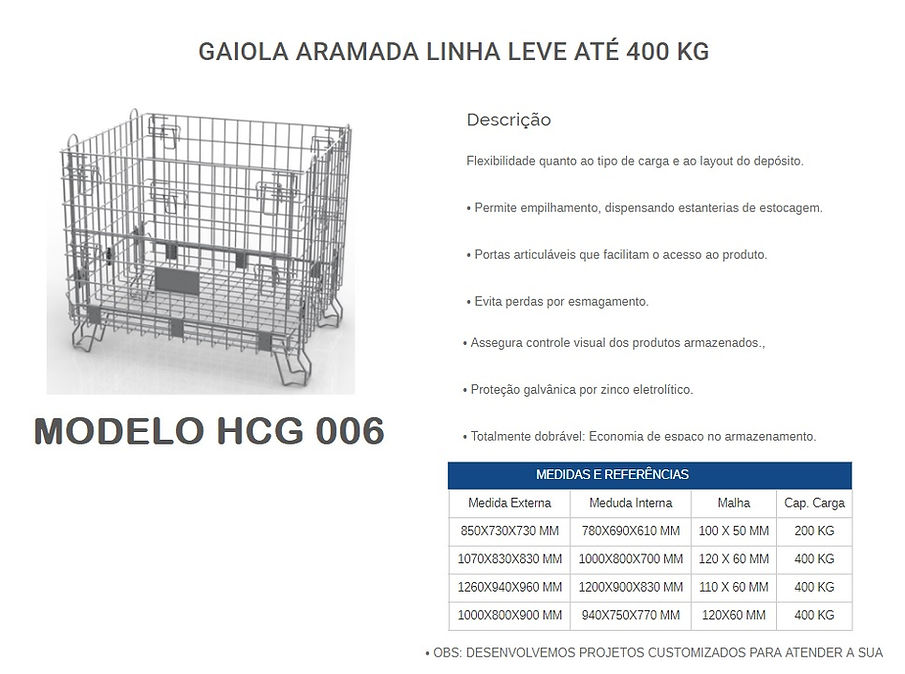 GAIOLA ARAMADA LINHA LEVE ATÉ 400 KG

MODELO HCG 006

Descrição

Flexibilidade quanto ao tipo de carga e ao layout do depósito.

• Permite empilhamento, dispensando estanterias de estocagem.

• Portas articuláveis que facilitam o acesso ao produto.

• Evita perdas por esmagamento.

• Assegura controle visual dos produtos armazenados.,

• Proteção galvânica por zinco eletrolítico.

• Totalmente dobrável: Economia de espaço no armazenamento.

MEDIDAS E REFERÊNCIAS

| Medida Externa | Meduda Interna | Malha | Cap. Carga |
|---|---|---|---|
| 850X730X730 MM | 780X690X610 MM | 100 X 50 MM | 200 KG |
| 1070X830X830 MM | 1000X800X700 MM | 120 X 60 MM | 400 KG |
| 1260X940X960 MM | 1200X900X830 MM | 110 X 60 MM | 400 KG |
| 1000X800X900 MM | 940X750X770 MM | 120X60 MM | 400 KG |

• OBS: DESENVOLVEMOS PROJETOS CUSTOMIZADOS PARA ATENDER A SUA